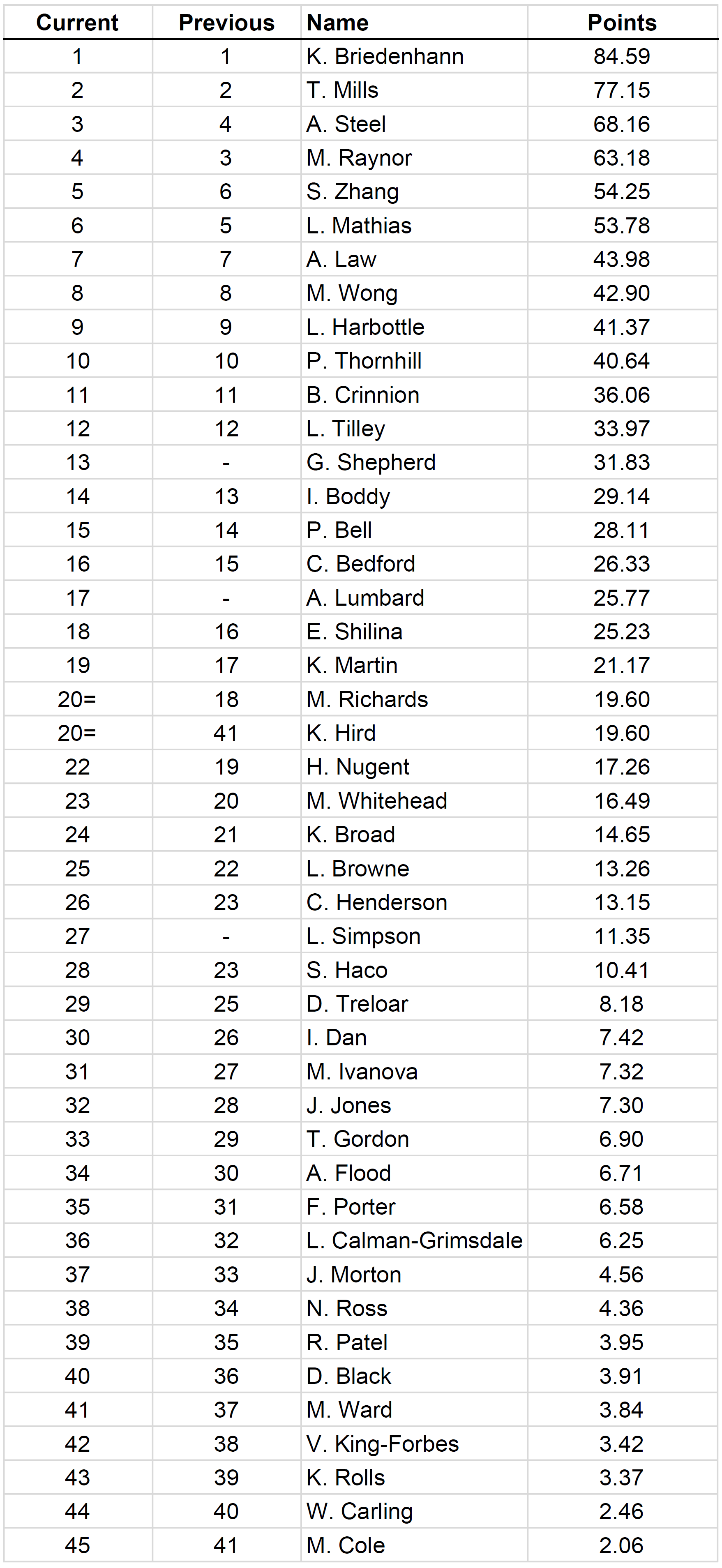 | Current | Previous | Name | Points |
|---|---|---|---|
| 1 | 1 | K. Briedenhann | 84.59 |
| 2 | 2 | T. Mills | 77.15 |
| 3 | 4 | A. Steel | 68.16 |
| 4 | 3 | M. Raynor | 63.18 |
| 5 | 6 | S. Zhang | 54.25 |
| 6 | 5 | L. Mathias | 53.78 |
| 7 | 7 | A. Law | 43.98 |
| 8 | 8 | M. Wong | 42.90 |
| 9 | 9 | L. Harbottle | 41.37 |
| 10 | 10 | P. Thornhill | 40.64 |
| 11 | 11 | B. Crinnion | 36.06 |
| 12 | 12 | L. Tilley | 33.97 |
| 13 | - | G. Shepherd | 31.83 |
| 14 | 13 | I. Boddy | 29.14 |
| 15 | 14 | P. Bell | 28.11 |
| 16 | 15 | C. Bedford | 26.33 |
| 17 | - | A. Lumbard | 25.77 |
| 18 | 16 | E. Shilina | 25.23 |
| 19 | 17 | K. Martin | 21.17 |
| 20= | 18 | M. Richards | 19.60 |
| 20= | 41 | K. Hird | 19.60 |
| 22 | 19 | H. Nugent | 17.26 |
| 23 | 20 | M. Whitehead | 16.49 |
| 24 | 21 | K. Broad | 14.65 |
| 25 | 22 | L. Browne | 13.26 |
| 26 | 23 | C. Henderson | 13.15 |
| 27 | - | L. Simpson | 11.35 |
| 28 | 23 | S. Haco | 10.41 |
| 29 | 25 | D. Treloar | 8.18 |
| 30 | 26 | I. Dan | 7.42 |
| 31 | 27 | M. Ivanova | 7.32 |
| 32 | 28 | J. Jones | 7.30 |
| 33 | 29 | T. Gordon | 6.90 |
| 34 | 30 | A. Flood | 6.71 |
| 35 | 31 | F. Porter | 6.58 |
| 36 | 32 | L. Calman-Grimsdale | 6.25 |
| 37 | 33 | J. Morton | 4.56 |
| 38 | 34 | N. Ross | 4.36 |
| 39 | 35 | R. Patel | 3.95 |
| 40 | 36 | D. Black | 3.91 |
| 41 | 37 | M. Ward | 3.84 |
| 42 | 38 | V. King-Forbes | 3.42 |
| 43 | 39 | K. Rolls | 3.37 |
| 44 | 40 | W. Carling | 2.46 |
| 45 | 41 | M. Cole | 2.06 |